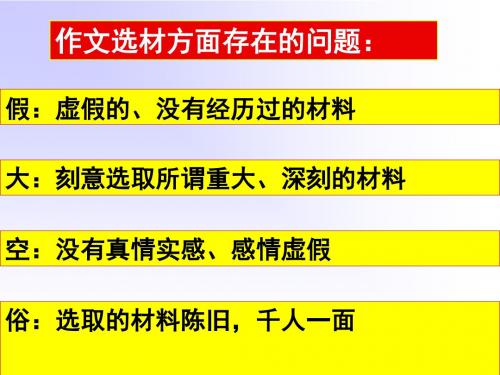 作文选材方面存在的问题：

假：虚假的、没有经历过的材料

大：刻意选取所谓重大、深刻的材料

空：没有真情实感、感情虚假

俗：选取的材料陈旧，千人一面